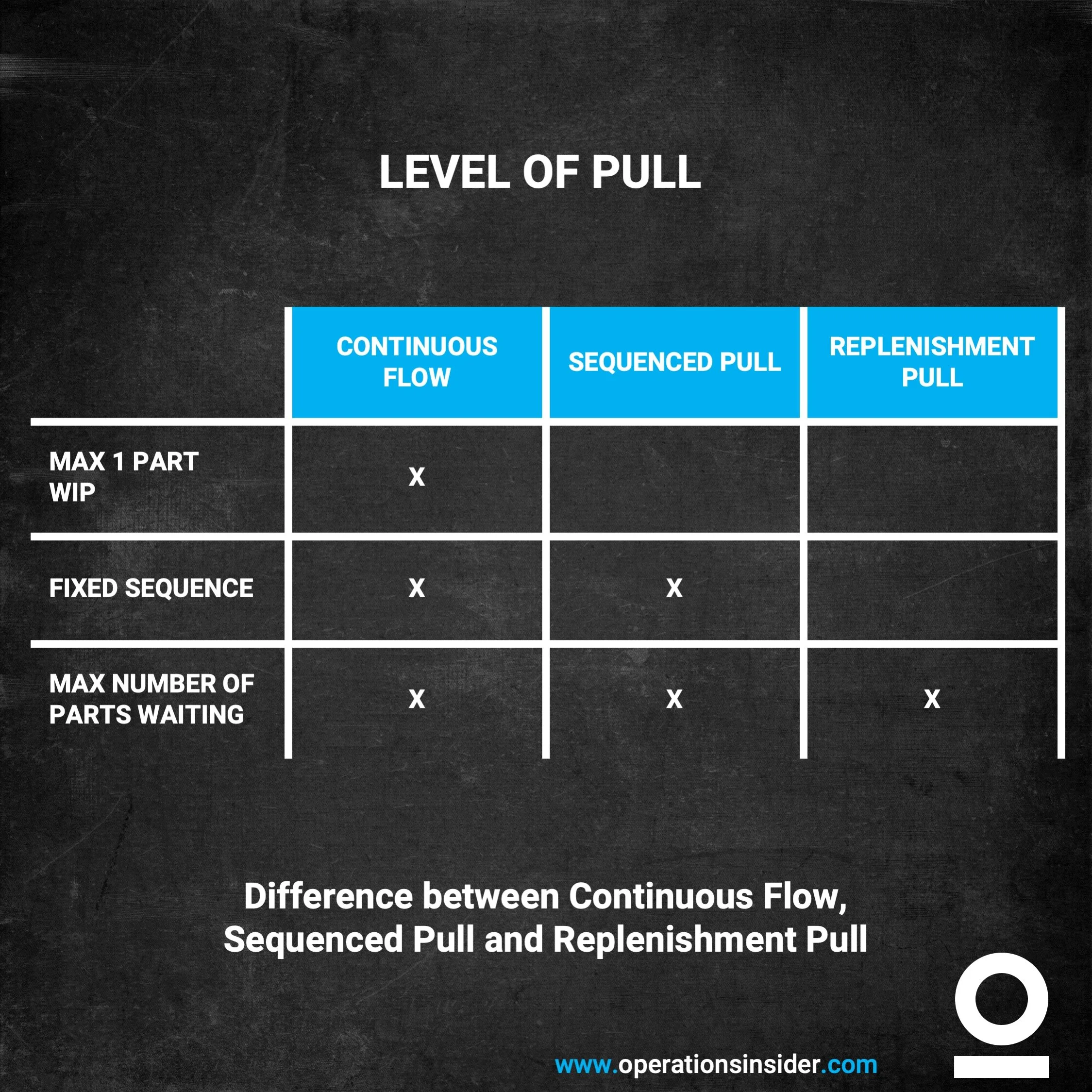 LEVEL OF PULL

| | CONTINUOUS FLOW | SEQUENCED PULL | REPLENISHMENT PULL |
|---|---|---|---|
| MAX 1 PART WIP | X | | |
| FIXED SEQUENCE | X | X | |
| MAX NUMBER OF PARTS WAITING | X | X | X |

Difference between Continuous Flow, Sequenced Pull and Replenishment Pull

www.operationsinsider.com